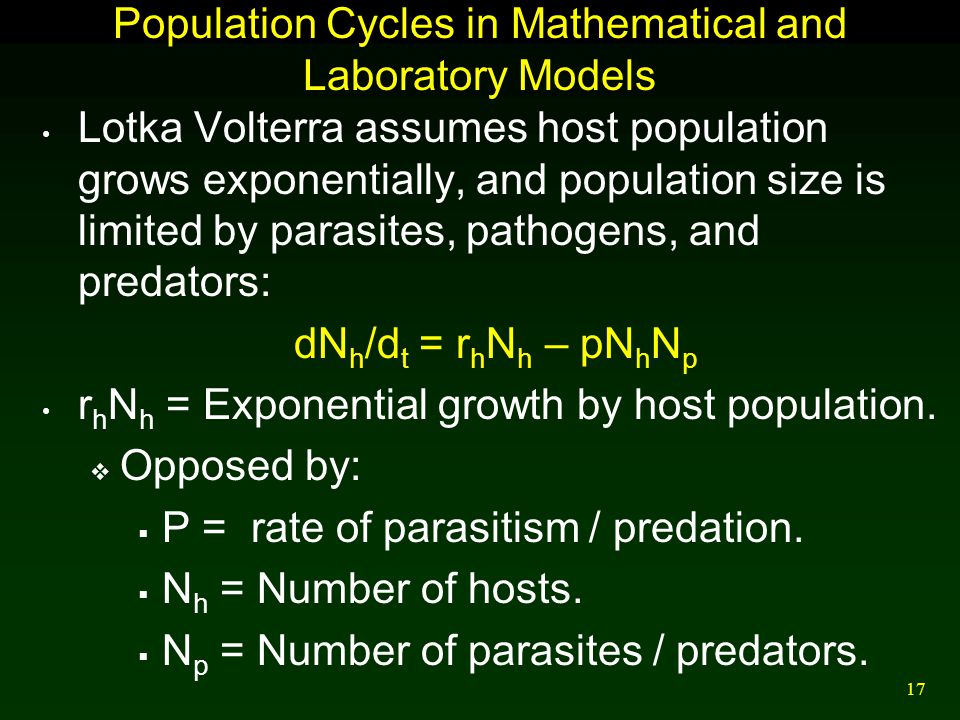 Population Cycles in Mathematical and Laboratory Models

• Lotka Volterra assumes host population grows exponentially, and population size is limited by parasites, pathogens, and predators:

$dN_h/d_t = r_hN_h – pN_hN_p$

• $r_hN_h$ = Exponential growth by host population.

❖ Opposed by:

▪ P = rate of parasitism / predation.

▪ $N_h$ = Number of hosts.

▪ $N_p$ = Number of parasites / predators.

17